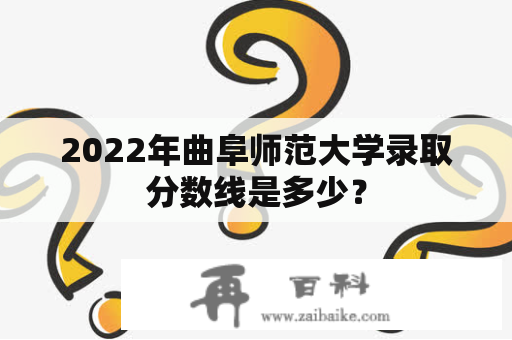 2022年曲阜师范大学录取分数线是多少？

再 百科
www.zaibaike.com